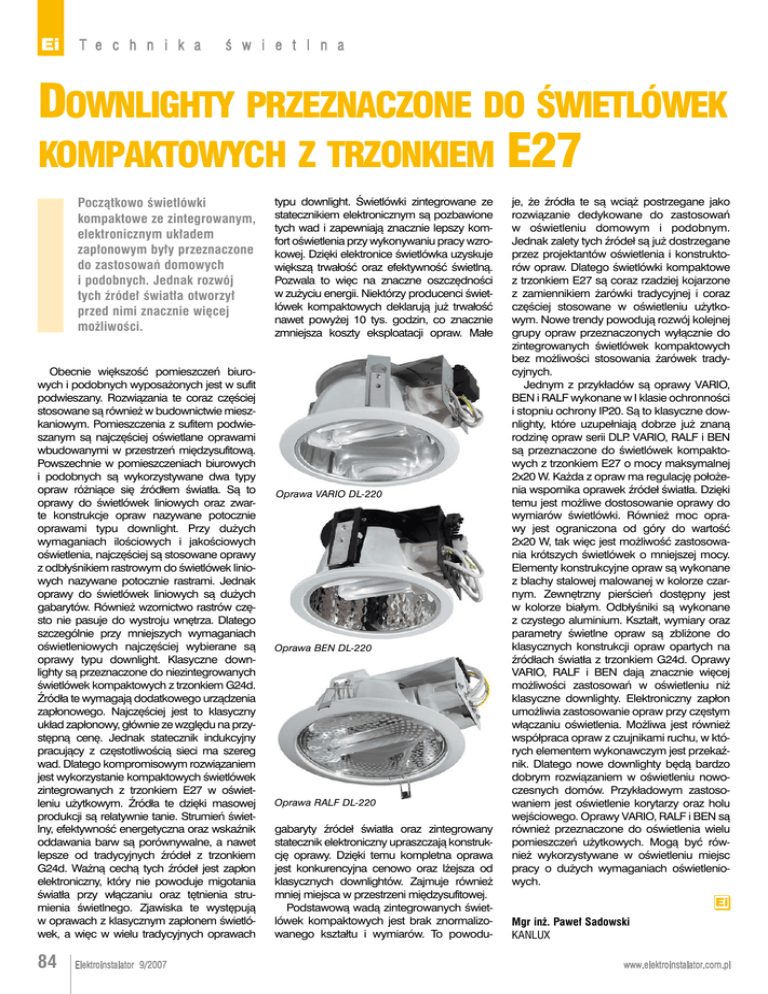 Ei Technika świetlna

DOWNLIGHTY PRZEZNACZONE DO ŚWIETLÓWEK KOMPAKTOWYCH Z TRZONKIEM E27

Początkowo świetlówki kompaktowe ze zintegrowanym, elektronicznym układem zapłonowym były przeznaczone do zastosowań domowych i podobnych. Jednak rozwój tych źródeł światła otworzył przed nimi znacznie więcej możliwości.

Obecnie większość pomieszczeń biurowych i podobnych wyposażonych jest w sufit podwieszany. Rozwiązania te coraz częściej stosowane są również w budownictwie mieszkaniowym. Pomieszczenia z sufitem podwieszanym są najczęściej oświetlane oprawami wbudowanymi w przestrzeń międzysufitową. Powszechnie w pomieszczeniach biurowych i podobnych są wykorzystywane dwa typy opraw różniące się źródłem światła. Są to oprawy do świetlówek liniowych oraz zwarte konstrukcje opraw nazywane potocznie oprawami typu downlight. Przy dużych wymaganiach ilościowych i jakościowych oświetlenia, najczęściej są stosowane oprawy z odbłyśnikiem rastrowym do świetlówek liniowych nazywane potocznie rastrami. Jednak oprawy do świetlówek liniowych są dużych gabarytów. Również wzornictwo rastrów często nie pasuje do wystroju wnętrza. Dlatego szczególnie przy mniejszych wymaganiach oświetleniowych najczęściej wybierane są oprawy typu downlight. Klasyczne downlighty są przeznaczone do niezintegrowanych świetlówek kompaktowych z trzonkiem G24d. Źródła te wymagają dodatkowego urządzenia zapłonowego. Najczęściej jest to klasyczny układ zapłonowy, głównie ze względu na przystępną cenę. Jednak statecznik indukcyjny pracujący z częstotliwością sieci ma szereg wad. Dlatego kompromisowym rozwiązaniem jest wykorzystanie kompaktowych świetlówek zintegrowanych z trzonkiem E27 w oświetleniu użytkowym. Źródła te dzięki masowej produkcji są relatywnie tanie. Strumień świetlny, efektywność energetyczna oraz wskaźnik oddawania barw są porównywalne, a nawet lepsze od tradycyjnych źródeł z trzonkiem G24d. Ważną cechą tych źródeł jest zapłon elektroniczny, który nie powoduje migotania światła przy włączaniu oraz tętnienia strumienia świetlnego. Zjawiska te występują w oprawach z klasycznym zapłonem świetlówek, a więc w wielu tradycyjnych oprawach typu downlight. Świetlówki zintegrowane ze statecznikiem elektronicznym są pozbawione tych wad i zapewniają znacznie lepszy komfort oświetlenia przy wykonywaniu pracy wzrokowej. Dzięki elektronice świetlówka uzyskuje większą trwałość oraz efektywność świetlną. Pozwala to więc na znaczne oszczędności w zużyciu energii. Niektórzy producenci świetlówek kompaktowych deklarują już trwałość nawet powyżej 10 tys. godzin, co znacznie zmniejsza koszty eksploatacji opraw. Małe

Oprawa VARIO DL-220

Oprawa BEN DL-220

Oprawa RALF DL-220

gabaryty źródeł światła oraz zintegrowany statecznik elektroniczny upraszczają konstrukcję oprawy. Dzięki temu kompletna oprawa jest konkurencyjna cenowo oraz lżejsza od klasycznych downlightów. Zajmuje również mniej miejsca w przestrzeni międzysufitowej.

Podstawową wadą zintegrowanych świetlówek kompaktowych jest brak znormalizowanego kształtu i wymiarów. To powoduje, że źródła te są wciąż postrzegane jako rozwiązanie dedykowane do zastosowań w oświetleniu domowym i podobnym. Jednak zalety tych źródeł są już dostrzegane przez projektantów oświetlenia i konstruktorów opraw. Dlatego świetlówki kompaktowe z trzonkiem E27 są coraz rzadziej kojarzone z zamiennikiem żarówki tradycyjnej i coraz częściej stosowane w oświetleniu użytkowym. Nowe trendy powodują rozwój kolejnej grupy opraw przeznaczonych wyłącznie do zintegrowanych świetlówek kompaktowych bez możliwości stosowania żarówek tradycyjnych.

Jednym z przykładów są oprawy VARIO, BEN i RALF wykonane w I klasie ochronności i stopniu ochrony IP20. Są to klasyczne downlighty, które uzupełniają dobrze już znaną rodzinę opraw serii DLP. VARIO, RALF i BEN są przeznaczone do świetlówek kompaktowych z trzonkiem E27 o mocy maksymalnej 2x20 W. Każda z opraw ma regulację położenia wspornika oprawek źródeł światła. Dzięki temu jest możliwe dostosowanie oprawy do wymiarów świetlówki. Również moc oprawy jest ograniczona od góry do wartość 2x20 W, tak więc jest możliwość zastosowania krótszych świetlówek o mniejszej mocy. Elementy konstrukcyjne opraw są wykonane z blachy stalowej malowanej w kolorze czarnym. Zewnętrzny pierścień dostępny jest w kolorze białym. Odbłyśniki są wykonane z czystego aluminium. Kształt, wymiary oraz parametry świetlne opraw są zbliżone do klasycznych konstrukcji opraw opartych na źródłach światła z trzonkiem G24d. Oprawy VARIO, RALF i BEN dają znacznie więcej możliwości zastosowań w oświetleniu niż klasyczne downlighty. Elektroniczny zapłon umożliwia zastosowanie opraw przy częstym włączaniu oświetlenia. Możliwa jest również współpraca opraw z czujnikami ruchu, w których elementem wykonawczym jest przekaźnik. Dlatego nowe downlighty będą bardzo dobrym rozwiązaniem w oświetleniu nowoczesnych domów. Przykładowym zastosowaniem jest oświetlenie korytarzy oraz holu wejściowego. Oprawy VARIO, RALF i BEN są również przeznaczone do oświetlenia wielu pomieszczeń użytkowych. Mogą być również wykorzystywane w oświetleniu miejsc pracy o dużych wymaganiach oświetleniowych.

Ei

Mgr inż. Paweł Sadowski
KANLUX

84 Elektroinstalator 9/2007 www.elektroinstalator.com.pl